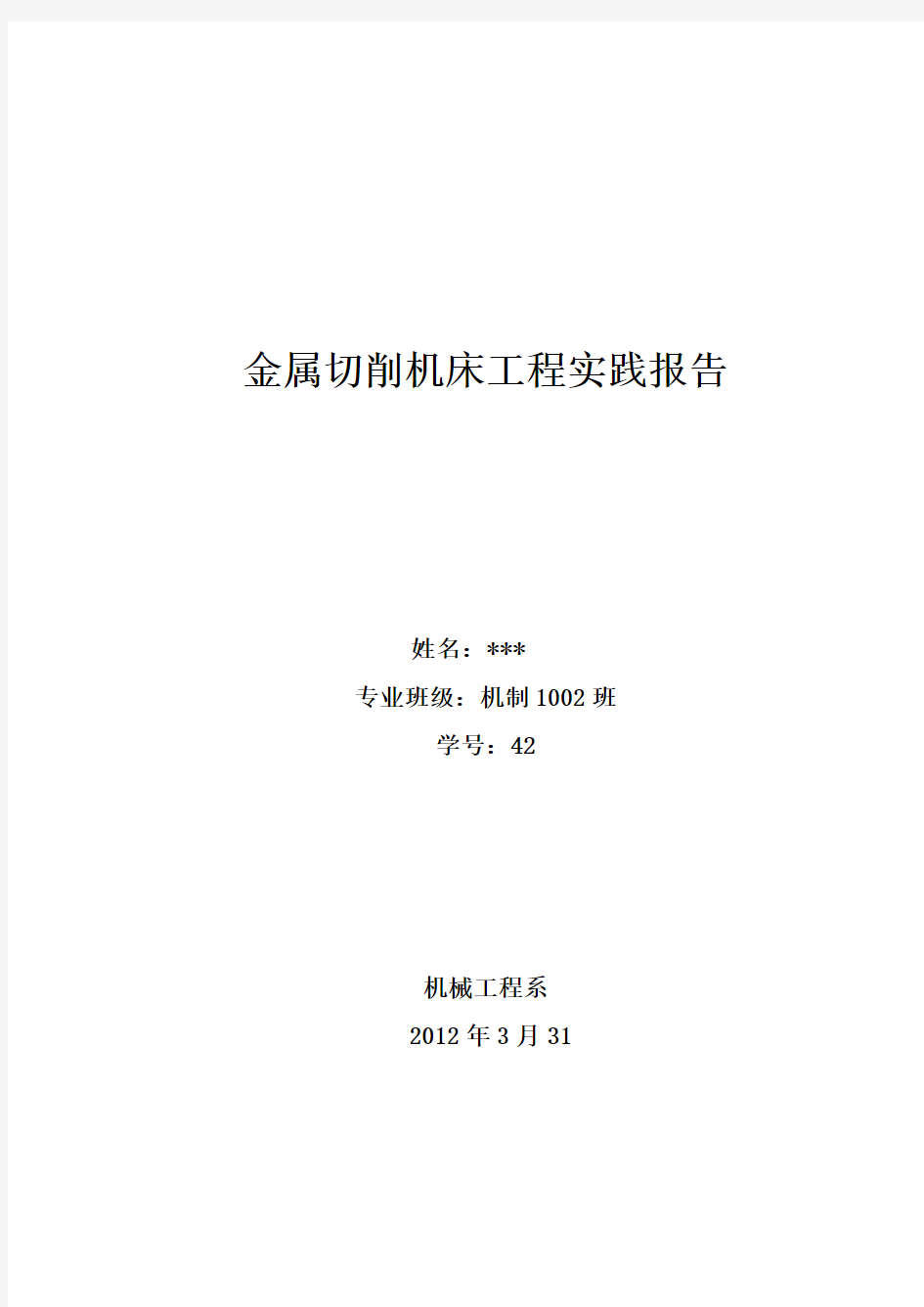 金属切削机床工程实践报告

姓名：***

专业班级：机制 1002 班

学号：42

机械工程系

2012 年 3 月 31